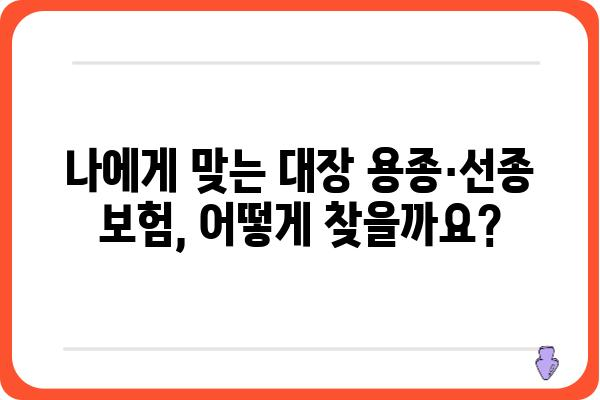 나에게 맞는 대장 용종·선종 보험, 어떻게 찾을까요?